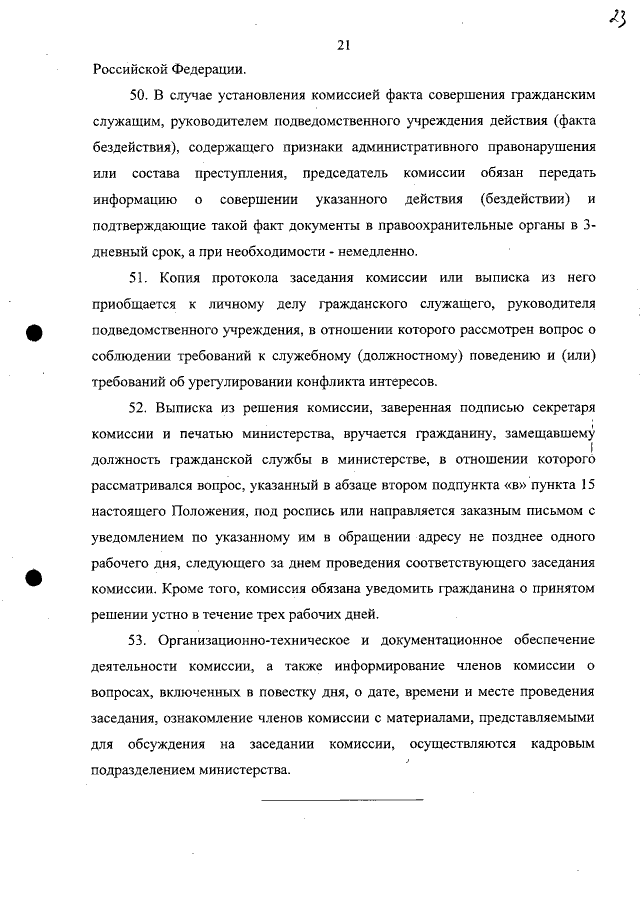 23

21

Российской Федерации.

50. В случае установления комиссией факта совершения гражданским служащим, руководителем подведомственного учреждения действия (факта бездействия), содержащего признаки административного правонарушения или состава преступления, председатель комиссии обязан передать информацию о совершении указанного действия (бездействии) и подтверждающие такой факт документы в правоохранительные органы в 3-дневный срок, а при необходимости - немедленно.

51. Копия протокола заседания комиссии или выписка из него приобщается к личному делу гражданского служащего, руководителя подведомственного учреждения, в отношении которого рассмотрен вопрос о соблюдении требований к служебному (должностному) поведению и (или) требований об урегулировании конфликта интересов.

52. Выписка из решения комиссии, заверенная подписью секретаря комиссии и печатью министерства, вручается гражданину, замещавшему должность гражданской службы в министерстве, в отношении которого рассматривался вопрос, указанный в абзаце втором подпункта «в» пункта 15 настоящего Положения, под роспись или направляется заказным письмом с уведомлением по указанному им в обращении адресу не позднее одного рабочего дня, следующего за днем проведения соответствующего заседания комиссии. Кроме того, комиссия обязана уведомить гражданина о принятом решении устно в течение трех рабочих дней.

53. Организационно-техническое и документационное обеспечение деятельности комиссии, а также информирование членов комиссии о вопросах, включенных в повестку дня, о дате, времени и месте проведения заседания, ознакомление членов комиссии с материалами, представляемыми для обсуждения на заседании комиссии, осуществляются кадровым подразделением министерства.